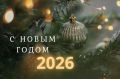 С НОВЫМ ГОДОМ
2026